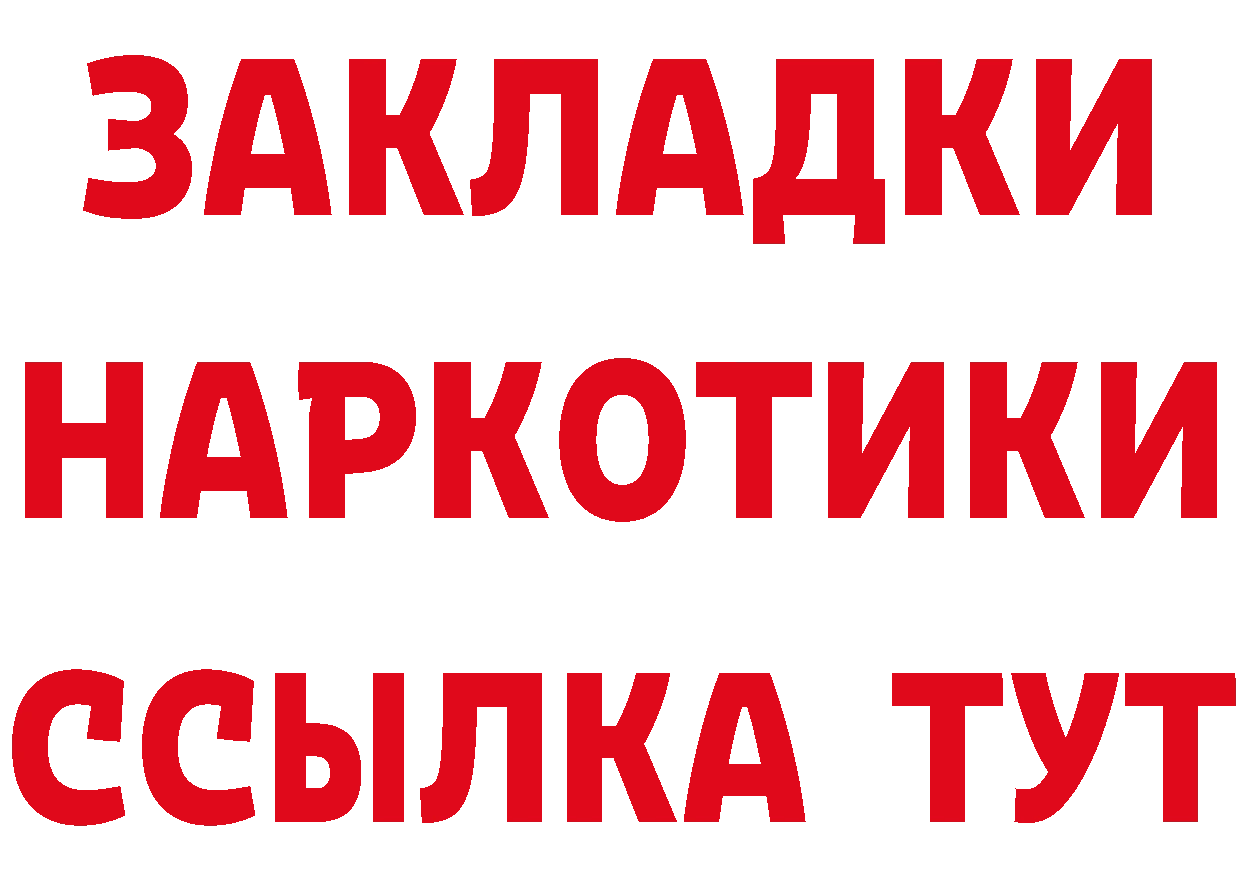 ЗАКЛАДКИ
НАРКОТИКИ
ССЫЛКА ТУТ